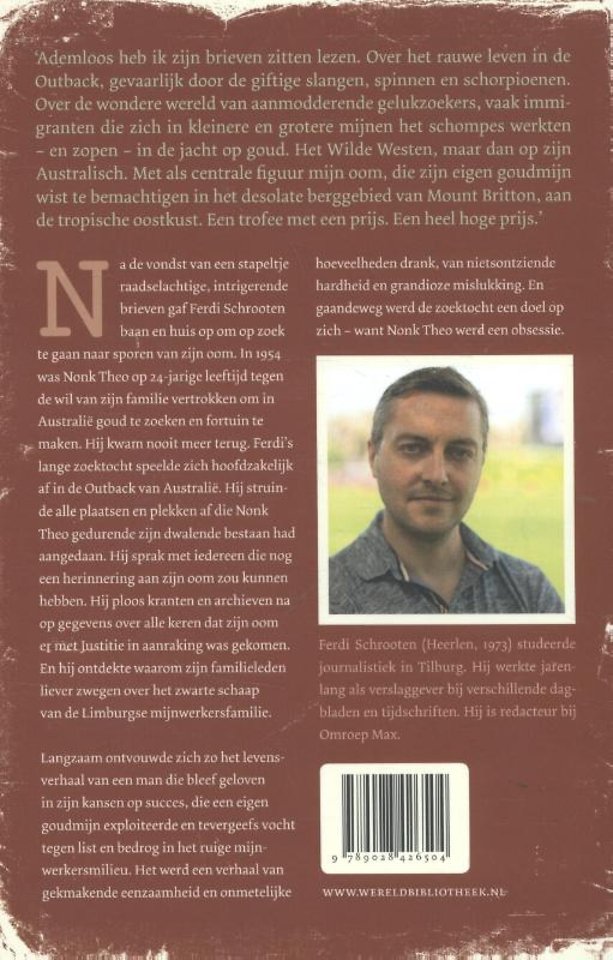 'Ademloos heb ik zijn brieven zitten lezen. Over het rauwe leven in de Outback, gevaarlijk door de giftige slangen, spinnen en schorpioenen. Over de wondere wereld van aanmodderende gelukzoekers, vaak immigranten die zich in kleinere en grotere mijnen het schompes werkten – en zopen – in de jacht op goud. Het Wilde Westen, maar dan op zijn Australisch. Met als centrale figuur mijn oom, die zijn eigen goudmijn wist te bemachtigen in het desolate berggebied van Mount Britton, aan de tropische oostkust. Een trofee met een prijs. Een heel hoge prijs.'

Na de vondst van een stapeltje raadselachtige, intrigerende brieven gaf Ferdi Schrooten baan en huis op om op zoek te gaan naar sporen van zijn oom. In 1954 was Nonk Theo op 24-jarige leeftijd tegen de wil van zijn familie vertrokken om in Australië goud te zoeken en fortuin te maken. Hij kwam nooit meer terug. Ferdi's lange zoektocht speelde zich hoofdzakelijk af in de Outback van Australië. Hij struinde alle plaatsen en plekken af die Nonk Theo gedurende zijn dwalende bestaan had aangedaan. Hij sprak met iedereen die nog een herinnering aan zijn oom zou kunnen hebben. Hij ploos kranten en archieven na op gegevens over alle keren dat zijn oom er met Justitie in aanraking was gekomen. En hij ontdekte waarom zijn familieleden liever zwegen over het zwarte schaap van de Limburgse mijnwerkersfamilie.

Langzaam ontvouwde zich zo het levensverhaal van een man die bleef geloven in zijn kansen op succes, die een eigen goudmijn exploiteerde en tevergeefs vocht tegen list en bedrog in het ruige mijnwerkersmilieu. Het werd een verhaal van gekmakende eenzaamheid en onmetelijke hoeveelheden drank, van nietsontziende hardheid en grandioze mislukking. En gaandeweg werd de zoektocht een doel op zich – want Nonk Theo werd een obsessie.

Ferdi Schrooten (Heerlen, 1973) studeerde journalistiek in Tilburg. Hij werkte jarenlang als verslaggever bij verschillende dagbladen en tijdschriften. Hij is redacteur bij Omroep Max.

9 789028 426504

WWW.WERELDBIBLIOTHEEK.NL